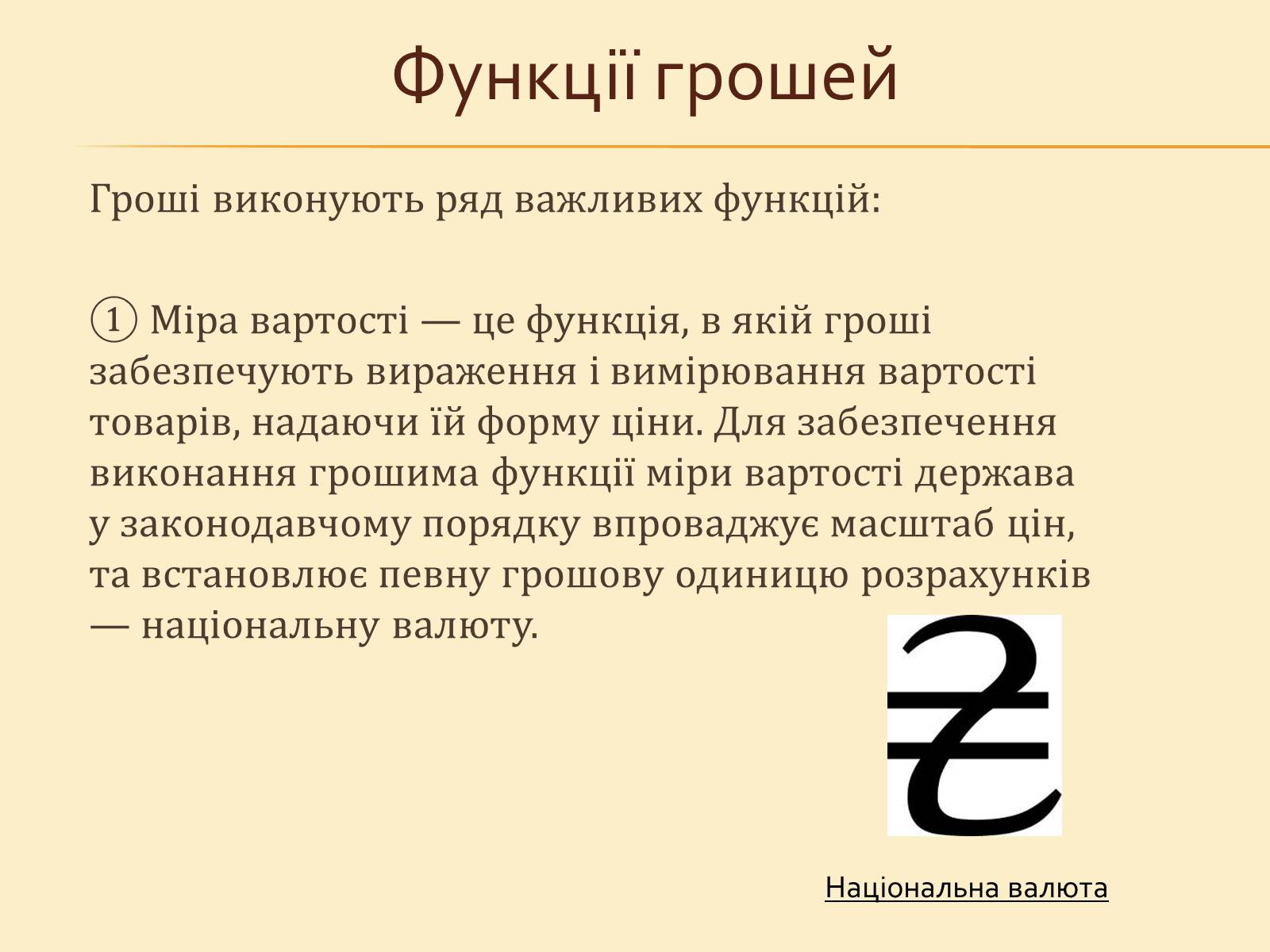 Функції грошей

Гроші виконують ряд важливих функцій:

① Міра вартості — це функція, в якій гроші забезпечують вираження і вимірювання вартості товарів, надаючи їй форму ціни. Для забезпечення виконання грошима функції міри вартості держава у законодавчому порядку впроваджує масштаб цін, та встановлює певну грошову одиницю розрахунків — національну валюту.

₴

Національна валюта